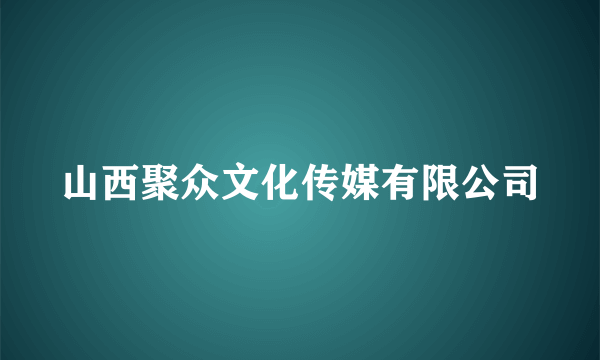 山西聚众文化传媒有限公司